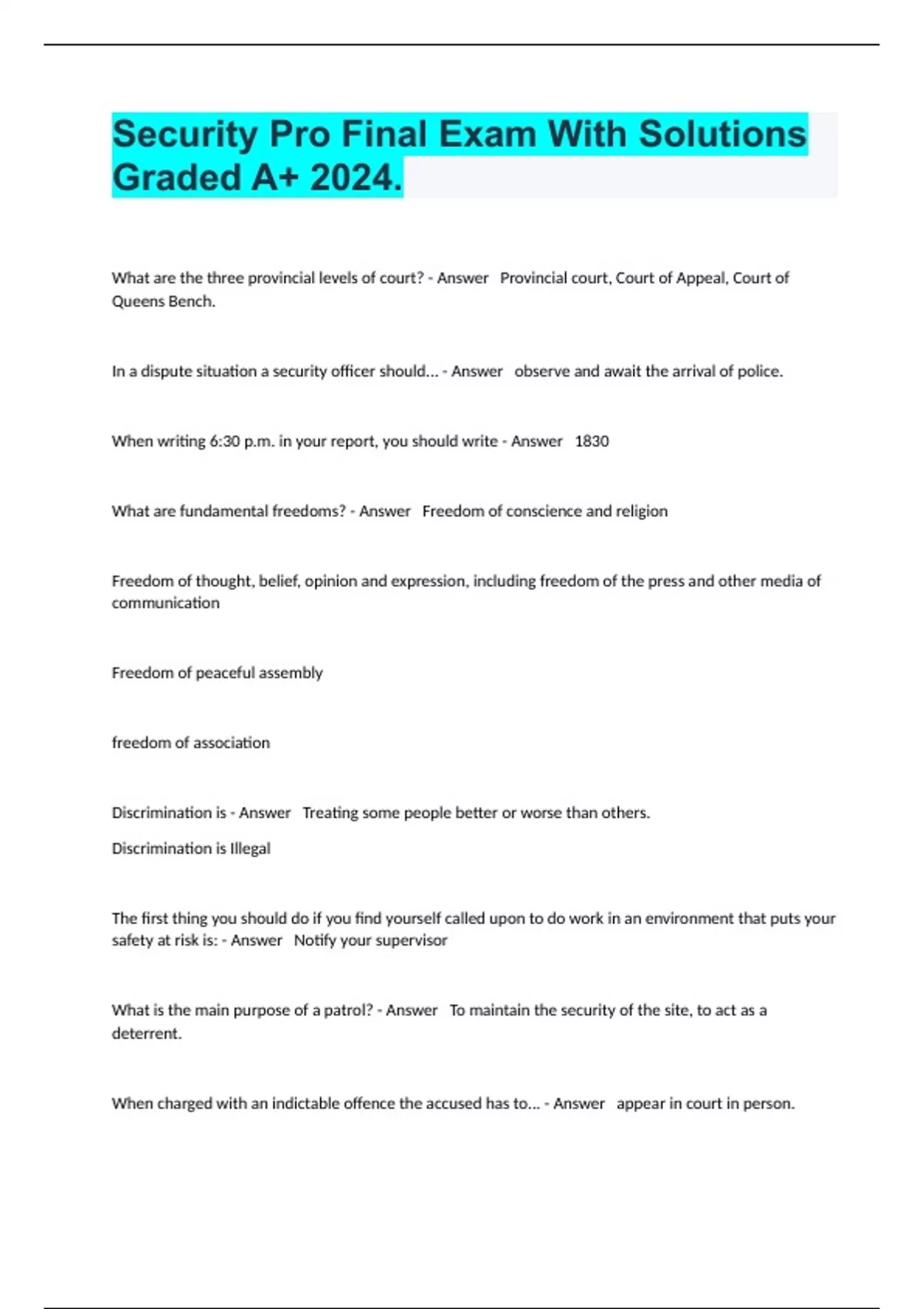 Security Pro Final Exam With Solutions Graded A+ 2024.

What are the three provincial levels of court? - Answer Provincial court, Court of Appeal, Court of Queens Bench.

In a dispute situation a security officer should... - Answer observe and await the arrival of police.

When writing 6:30 p.m. in your report, you should write - Answer 1830

What are fundamental freedoms? - Answer Freedom of conscience and religion

Freedom of thought, belief, opinion and expression, including freedom of the press and other media of communication

Freedom of peaceful assembly

freedom of association

Discrimination is - Answer Treating some people better or worse than others.

Discrimination is Illegal

The first thing you should do if you find yourself called upon to do work in an environment that puts your safety at risk is: - Answer Notify your supervisor

What is the main purpose of a patrol? - Answer To maintain the security of the site, to act as a deterrent.

When charged with an indictable offence the accused has to... - Answer appear in court in person.